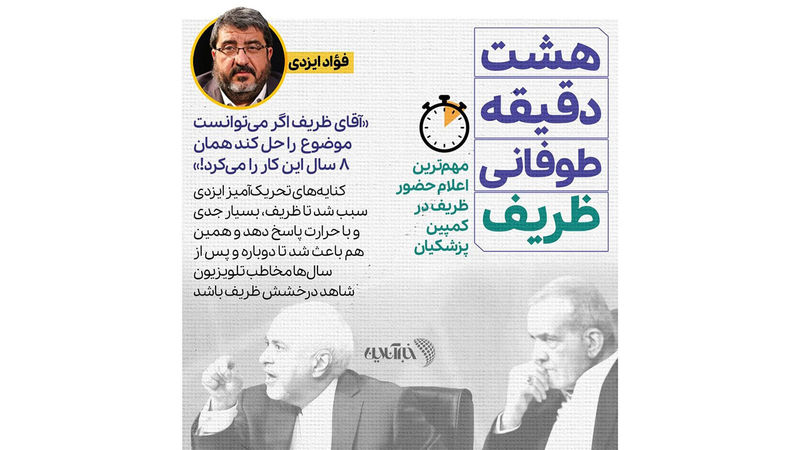 هشت
دقیقه
طوفانی
ظریف

مهم‌ترین
اعلام حضور
ظریف در
کمپین
پزشکیان

فؤاد ایزدی

«آقای ظریف اگر می‌توانست موضوع را حل کند همان ۸ سال این کار را می‌کرد!»

کنایه‌های تحریک‌آمیز ایزدی سبب شد تا ظریف، بسیار جدی و با حرارت پاسخ دهد و همین هم باعث شد تا دوباره و پس از سال‌ها مخاطب تلویزیون شاهد درخشش ظریف باشد

خبرآنلاین